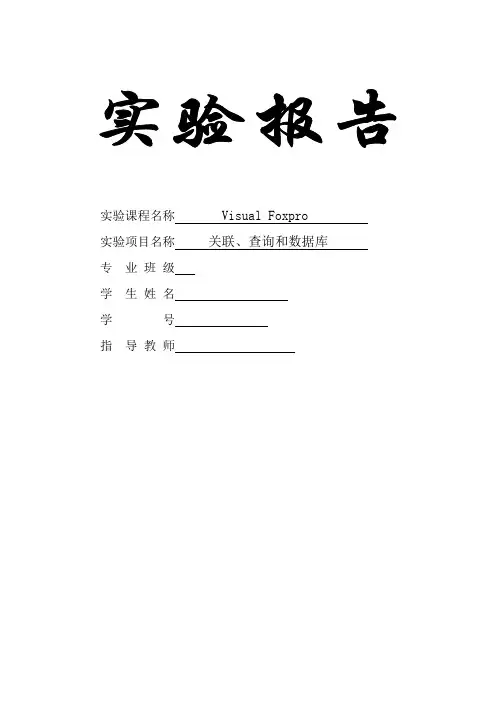 实验报告

实验课程名称 Visual Foxpro

实验项目名称 关联、查询和数据库

专 业 班 级

学 生 姓 名

学 号

指 导 教 师